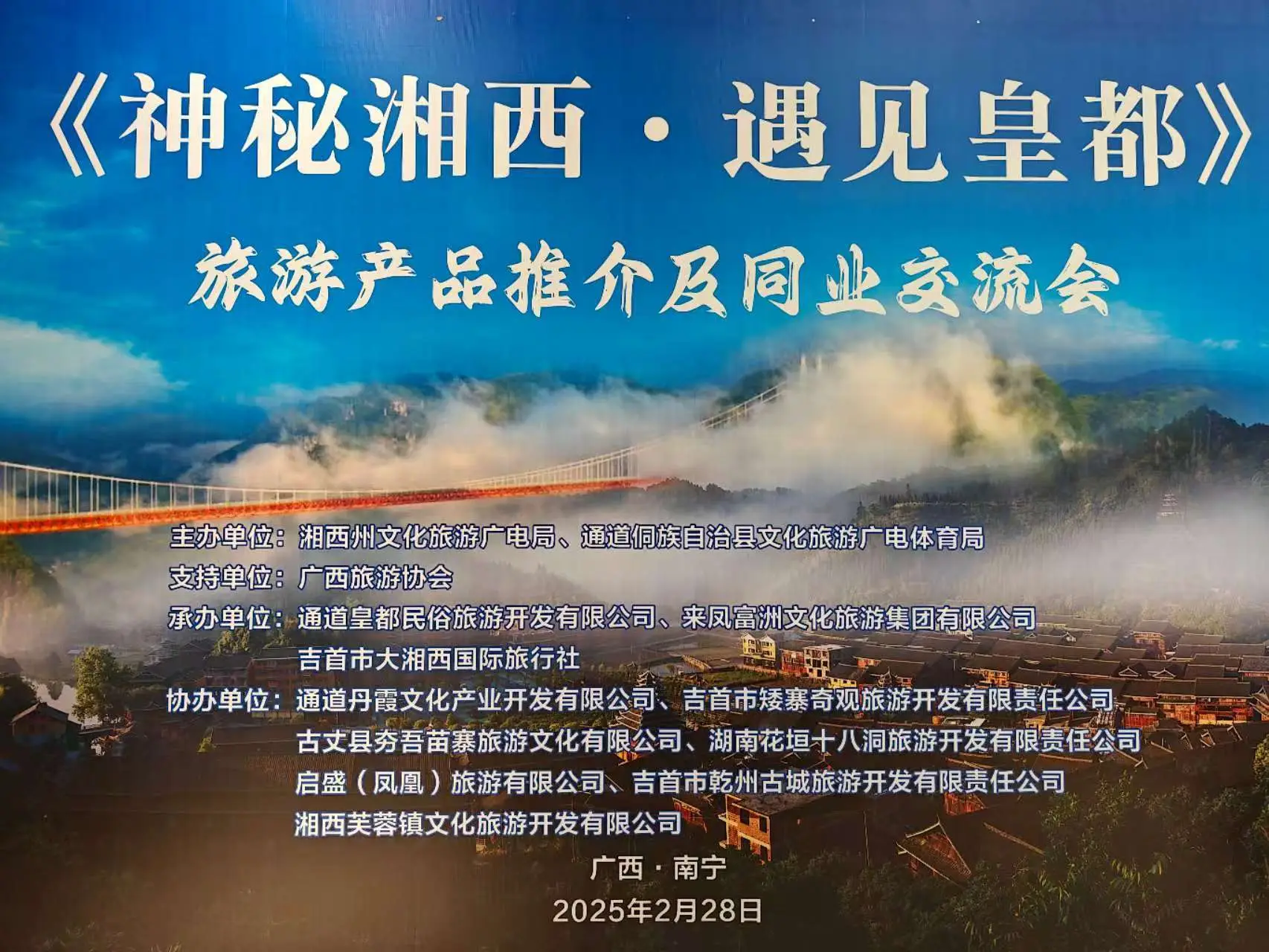 《神秘湘西·遇见皇都》

旅游产品推介及同业交流会

主办单位：湘西州文化旅游广电局、通道侗族自治县文化旅游广电体育局
支持单位：广西旅游协会
承办单位：通道皇都民俗旅游开发有限公司、来凤富洲文化旅游集团有限公司
吉首市大湘西国际旅行社
协办单位：通道丹霞文化产业开发有限公司、吉首市矮寨奇观旅游开发有限责任公司
古丈县夯吾苗寨旅游文化有限公司、湖南花垣十八洞旅游开发有限责任公司
启盛（凤凰）旅游有限公司、吉首市乾州古城旅游开发有限责任公司
湘西芙蓉镇文化旅游开发有限公司

广西·南宁
2025年2月28日